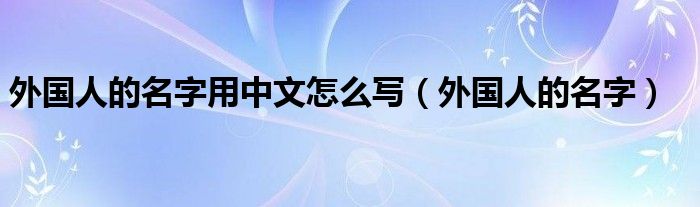 外国人的名字用中文怎么写（外国人的名字）